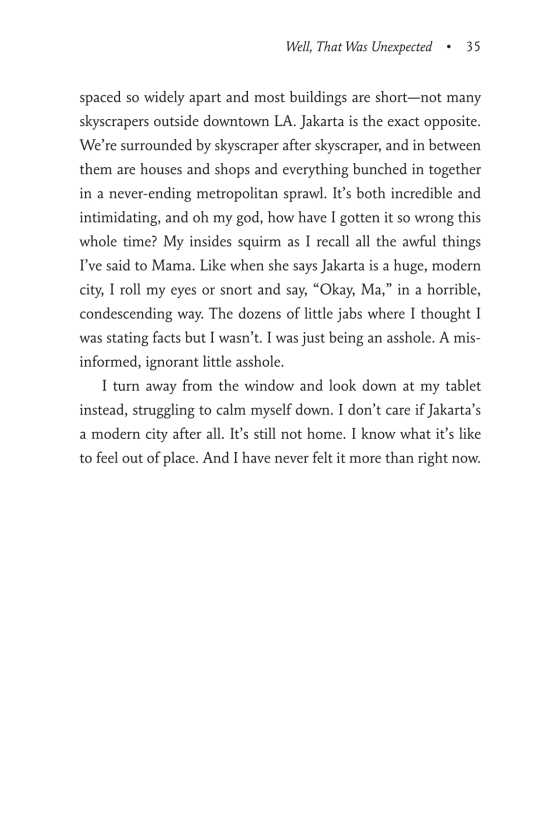 Well, That Was Unexpected • 35

spaced so widely apart and most buildings are short—not many skyscrapers outside downtown LA. Jakarta is the exact opposite. We're surrounded by skyscraper after skyscraper, and in between them are houses and shops and everything bunched in together in a never-ending metropolitan sprawl. It's both incredible and intimidating, and oh my god, how have I gotten it so wrong this whole time? My insides squirm as I recall all the awful things I've said to Mama. Like when she says Jakarta is a huge, modern city, I roll my eyes or snort and say, "Okay, Ma," in a horrible, condescending way. The dozens of little jabs where I thought I was stating facts but I wasn't. I was just being an asshole. A misinformed, ignorant little asshole.

I turn away from the window and look down at my tablet instead, struggling to calm myself down. I don't care if Jakarta's a modern city after all. It's still not home. I know what it's like to feel out of place. And I have never felt it more than right now.